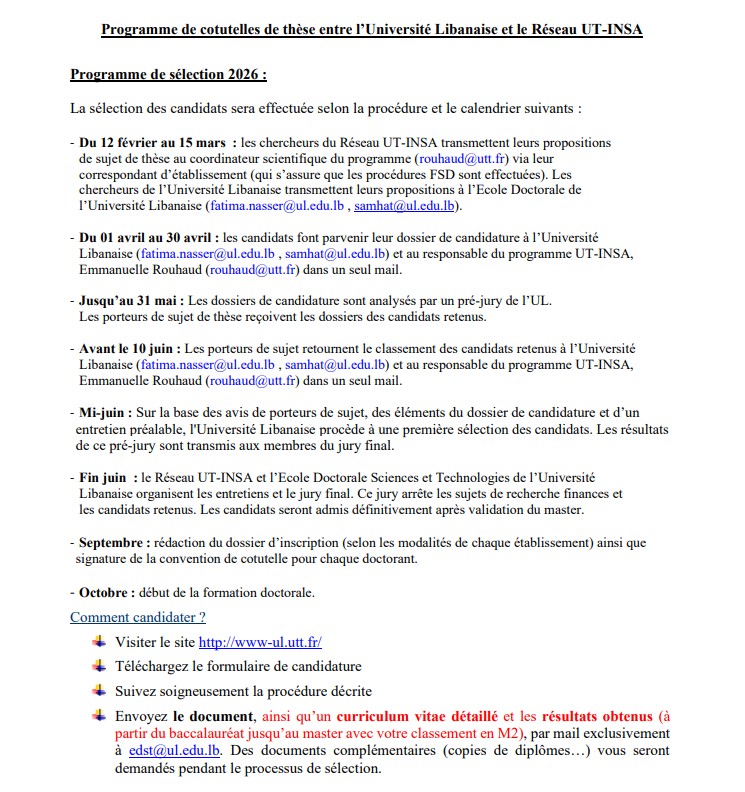 Programme de cotutelles de thèse entre l'Université Libanaise et le Réseau UT-INSA

Programme de sélection 2026 :

La sélection des candidats sera effectuée selon la procédure et le calendrier suivants :

- Du 12 février au 15 mars : les chercheurs du Réseau UT-INSA transmettent leurs propositions de sujet de thèse au coordinateur scientifique du programme (rouhaud@utt.fr) via leur correspondant d'établissement (qui s'assure que les procédures FSD sont effectuées). Les chercheurs de l'Université Libanaise transmettent leurs propositions à l'Ecole Doctorale de l'Université Libanaise (fatima.nasser@ul.edu.lb , samhat@ul.edu.lb).

- Du 01 avril au 30 avril : les candidats font parvenir leur dossier de candidature à l'Université Libanaise (fatima.nasser@ul.edu.lb , samhat@ul.edu.lb) et au responsable du programme UT-INSA, Emmanuelle Rouhaud (rouhaud@utt.fr) dans un seul mail.

- Jusqu'au 31 mai : Les dossiers de candidature sont analysés par un pré-jury de l'UL. Les porteurs de sujet de thèse reçoivent les dossiers des candidats retenus.

- Avant le 10 juin : Les porteurs de sujet retournent le classement des candidats retenus à l'Université Libanaise (fatima.nasser@ul.edu.lb , samhat@ul.edu.lb) et au responsable du programme UT-INSA, Emmanuelle Rouhaud (rouhaud@utt.fr) dans un seul mail.

- Mi-juin : Sur la base des avis de porteurs de sujet, des éléments du dossier de candidature et d'un entretien préalable, l'Université Libanaise procède à une première sélection des candidats. Les résultats de ce pré-jury sont transmis aux membres du jury final.

- Fin juin : le Réseau UT-INSA et l'Ecole Doctorale Sciences et Technologies de l'Université Libanaise organisent les entretiens et le jury final. Ce jury arrête les sujets de recherche finances et les candidats retenus. Les candidats seront admis définitivement après validation du master.

- Septembre : rédaction du dossier d'inscription (selon les modalités de chaque établissement) ainsi que signature de la convention de cotutelle pour chaque doctorant.

- Octobre : début de la formation doctorale.

Comment candidater ?

Visiter le site http://www-ul.utt.fr/

Téléchargez le formulaire de candidature

Suivez soigneusement la procédure décrite

Envoyez le document, ainsi qu'un curriculum vitae détaillé et les résultats obtenus (à partir du baccalauréat jusqu'au master avec votre classement en M2), par mail exclusivement à edst@ul.edu.lb. Des documents complémentaires (copies de diplômes…) vous seront demandés pendant le processus de sélection.